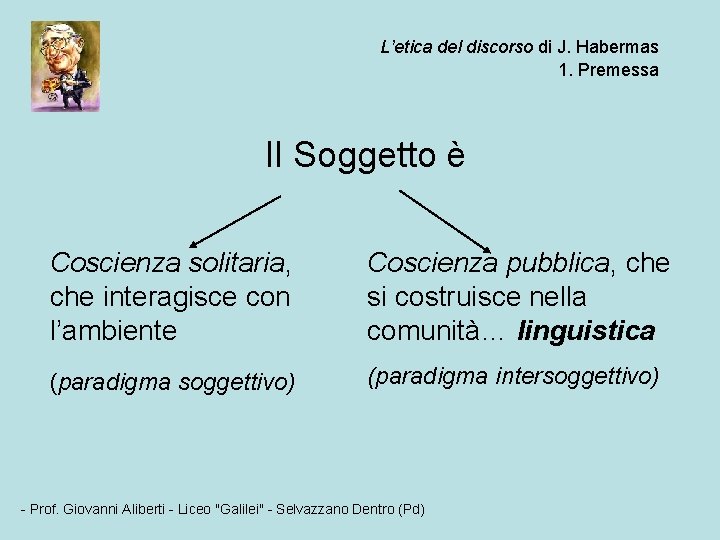 L'etica del discorso di J. Habermas
1. Premessa

Il Soggetto è

Coscienza solitaria, che interagisce con l'ambiente

(paradigma soggettivo)

Coscienza pubblica, che si costruisce nella comunità… linguistica

(paradigma intersoggettivo)

- Prof. Giovanni Aliberti - Liceo "Galilei" - Selvazzano Dentro (Pd)